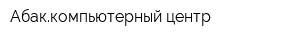 Абак.компьютерный центр